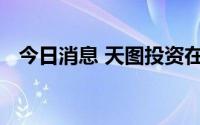 今日消息 天图投资在